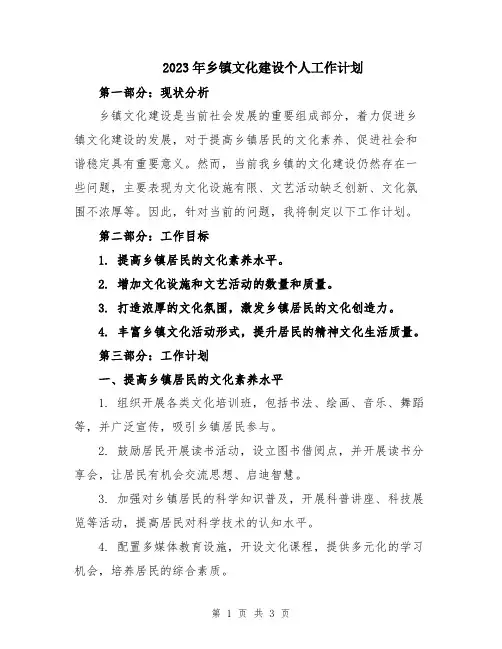 2023年乡镇文化建设个人工作计划

第一部分：现状分析

乡镇文化建设是当前社会发展的重要组成部分，着力促进乡镇文化建设的发展，对于提高乡镇居民的文化素养、促进社会和谐稳定具有重要意义。然而，当前我乡镇的文化建设仍然存在一些问题，主要表现为文化设施有限、文艺活动缺乏创新、文化氛围不浓厚等。因此，针对当前的问题，我将制定以下工作计划。

第二部分：工作目标

1. 提高乡镇居民的文化素养水平。

2. 增加文化设施和文艺活动的数量和质量。

3. 打造浓厚的文化氛围，激发乡镇居民的文化创造力。

4. 丰富乡镇文化活动形式，提升居民的精神文化生活质量。

第三部分：工作计划

一、提高乡镇居民的文化素养水平

1. 组织开展各类文化培训班，包括书法、绘画、音乐、舞蹈等，并广泛宣传，吸引乡镇居民参与。

2. 鼓励居民开展读书活动，设立图书借阅点，并开展读书分享会，让居民有机会交流思想、启迪智慧。

3. 加强对乡镇居民的科学知识普及，开展科普讲座、科技展览等活动，提高居民对科学技术的认知水平。

4. 配置多媒体教育设施，开设文化课程，提供多元化的学习机会，培养居民的综合素质。

第 1 页 共 3 页